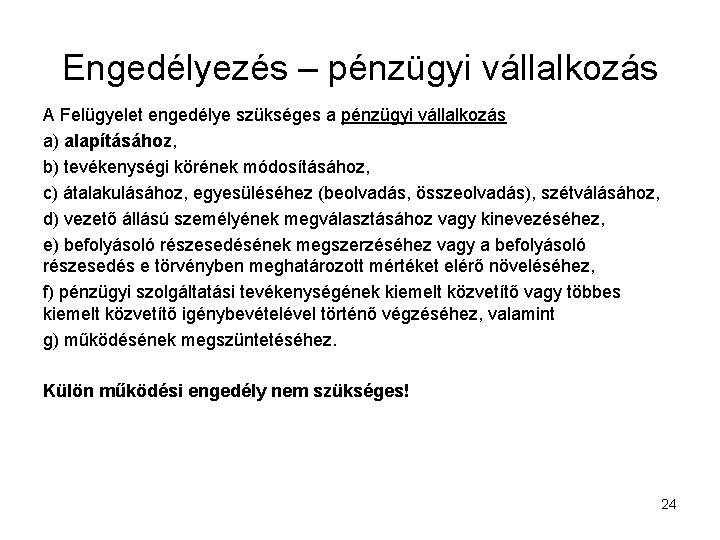 Engedélyezés – pénzügyi vállalkozás

A Felügyelet engedélye szükséges a pénzügyi vállalkozás

a) alapításához,

b) tevékenységi körének módosításához,

c) átalakulásához, egyesüléséhez (beolvadás, összeolvadás), szétválásához,

d) vezető állású személyének megválasztásához vagy kinevezéséhez,

e) befolyásoló részesedésének megszerzéséhez vagy a befolyásoló részesedés e törvényben meghatározott mértéket elérő növeléséhez,

f) pénzügyi szolgáltatási tevékenységének kiemelt közvetítő vagy többes kiemelt közvetítő igénybevételével történő végzéséhez, valamint

g) működésének megszüntetéséhez.

Külön működési engedély nem szükséges!

24